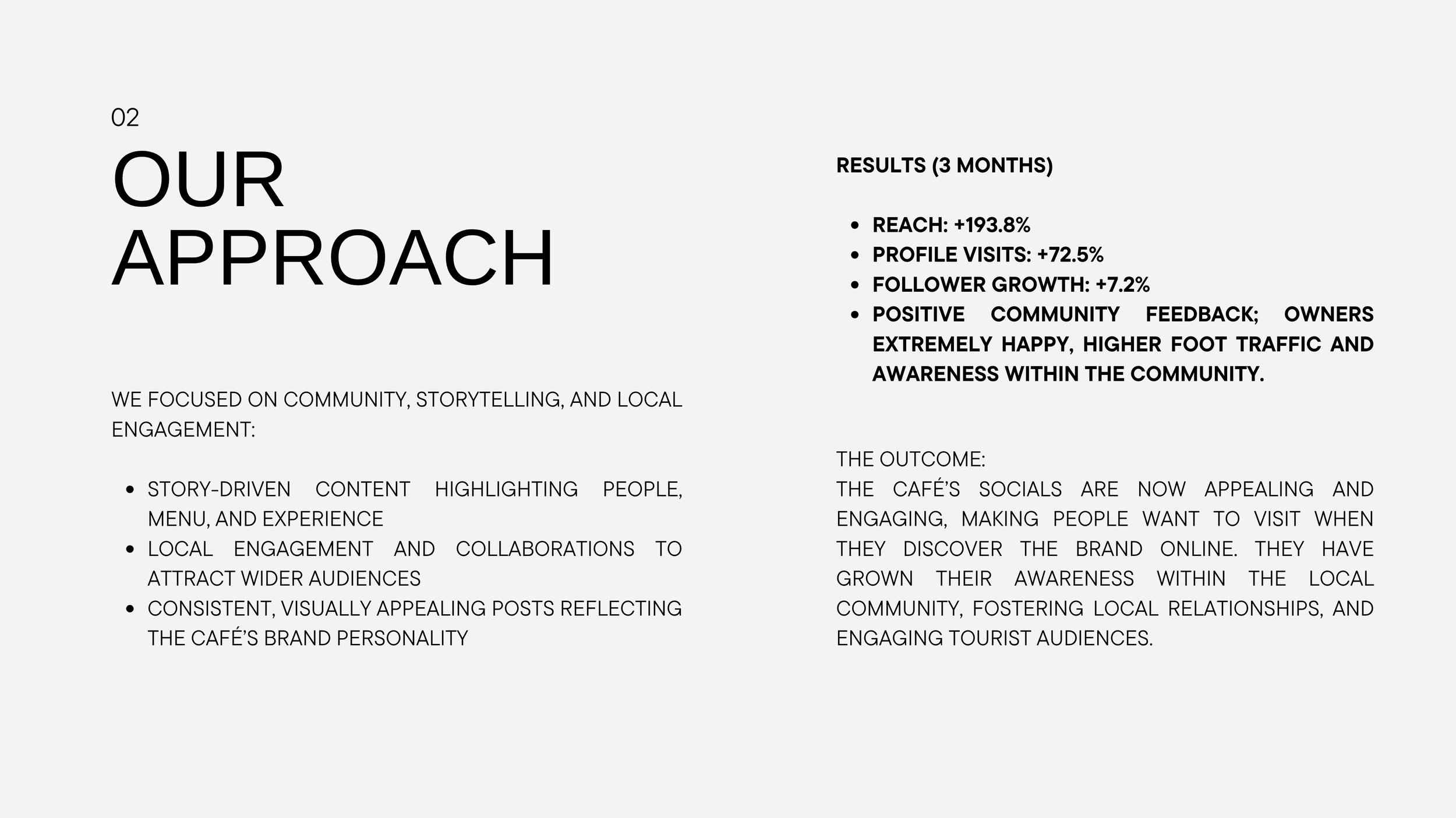 02

OUR
APPROACH

WE FOCUSED ON COMMUNITY, STORYTELLING, AND LOCAL ENGAGEMENT:

• STORY-DRIVEN CONTENT HIGHLIGHTING PEOPLE, MENU, AND EXPERIENCE
• LOCAL ENGAGEMENT AND COLLABORATIONS TO ATTRACT WIDER AUDIENCES
• CONSISTENT, VISUALLY APPEALING POSTS REFLECTING THE CAFÉ'S BRAND PERSONALITY

RESULTS (3 MONTHS)

• REACH: +193.8%
• PROFILE VISITS: +72.5%
• FOLLOWER GROWTH: +7.2%
• POSITIVE COMMUNITY FEEDBACK; OWNERS EXTREMELY HAPPY, HIGHER FOOT TRAFFIC AND AWARENESS WITHIN THE COMMUNITY.

THE OUTCOME:
THE CAFÉ'S SOCIALS ARE NOW APPEALING AND ENGAGING, MAKING PEOPLE WANT TO VISIT WHEN THEY DISCOVER THE BRAND ONLINE. THEY HAVE GROWN THEIR AWARENESS WITHIN THE LOCAL COMMUNITY, FOSTERING LOCAL RELATIONSHIPS, AND ENGAGING TOURIST AUDIENCES.